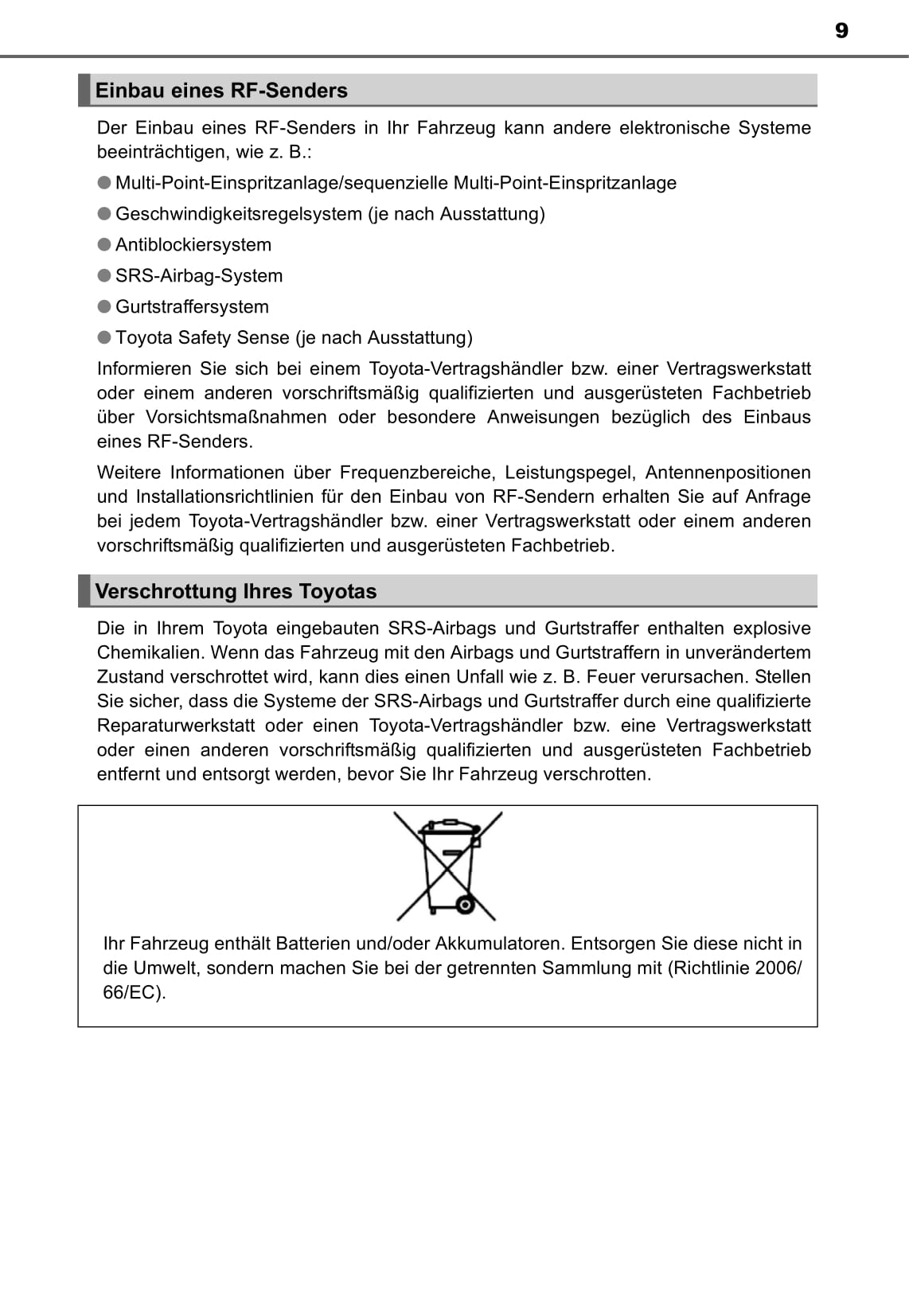 9

Einbau eines RF-Senders

Der Einbau eines RF-Senders in Ihr Fahrzeug kann andere elektronische Systeme beeinträchtigen, wie z. B.:

● Multi-Point-Einspritzanlage/sequenzielle Multi-Point-Einspritzanlage

● Geschwindigkeitsregelsystem (je nach Ausstattung)

● Antiblockiersystem

● SRS-Airbag-System

● Gurtstraffersystem

● Toyota Safety Sense (je nach Ausstattung)

Informieren Sie sich bei einem Toyota-Vertragshändler bzw. einer Vertragswerkstatt oder einem anderen vorschriftsmäßig qualifizierten und ausgerüsteten Fachbetrieb über Vorsichtsmaßnahmen oder besondere Anweisungen bezüglich des Einbaus eines RF-Senders.

Weitere Informationen über Frequenzbereiche, Leistungspegel, Antennenpositionen und Installationsrichtlinien für den Einbau von RF-Sendern erhalten Sie auf Anfrage bei jedem Toyota-Vertragshändler bzw. einer Vertragswerkstatt oder einem anderen vorschriftsmäßig qualifizierten und ausgerüsteten Fachbetrieb.

Verschrottung Ihres Toyotas

Die in Ihrem Toyota eingebauten SRS-Airbags und Gurtstraffer enthalten explosive Chemikalien. Wenn das Fahrzeug mit den Airbags und Gurtstraffern in unverändertem Zustand verschrottet wird, kann dies einen Unfall wie z. B. Feuer verursachen. Stellen Sie sicher, dass die Systeme der SRS-Airbags und Gurtstraffer durch eine qualifizierte Reparaturwerkstatt oder einen Toyota-Vertragshändler bzw. eine Vertragswerkstatt oder einen anderen vorschriftsmäßig qualifizierten und ausgerüsteten Fachbetrieb entfernt und entsorgt werden, bevor Sie Ihr Fahrzeug verschrotten.

Ihr Fahrzeug enthält Batterien und/oder Akkumulatoren. Entsorgen Sie diese nicht in die Umwelt, sondern machen Sie bei der getrennten Sammlung mit (Richtlinie 2006/66/EC).